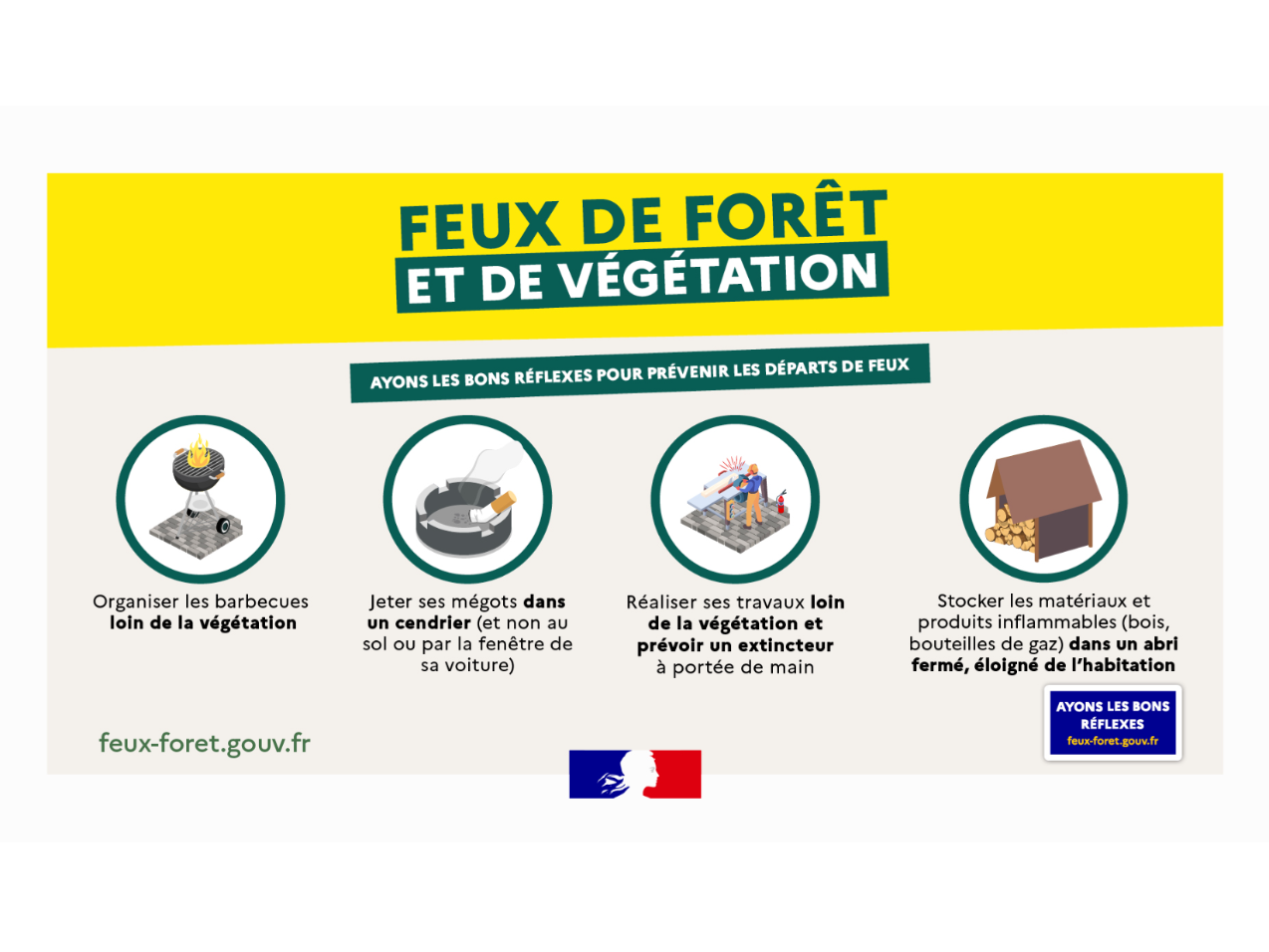 FEUX DE FORÊT
ET DE VÉGÉTATION

AYONS LES BONS RÉFLEXES POUR PRÉVENIR LES DÉPARTS DE FEUX

Organiser les barbecues loin de la végétation

Jeter ses mégots dans un cendrier (et non au sol ou par la fenêtre de sa voiture)

Réaliser ses travaux loin de la végétation et prévoir un extincteur à portée de main

Stocker les matériaux et produits inflammables (bois, bouteilles de gaz) dans un abri fermé, éloigné de l'habitation

feux-foret.gouv.fr

AYONS LES BONS RÉFLEXES
feux-foret.gouv.fr